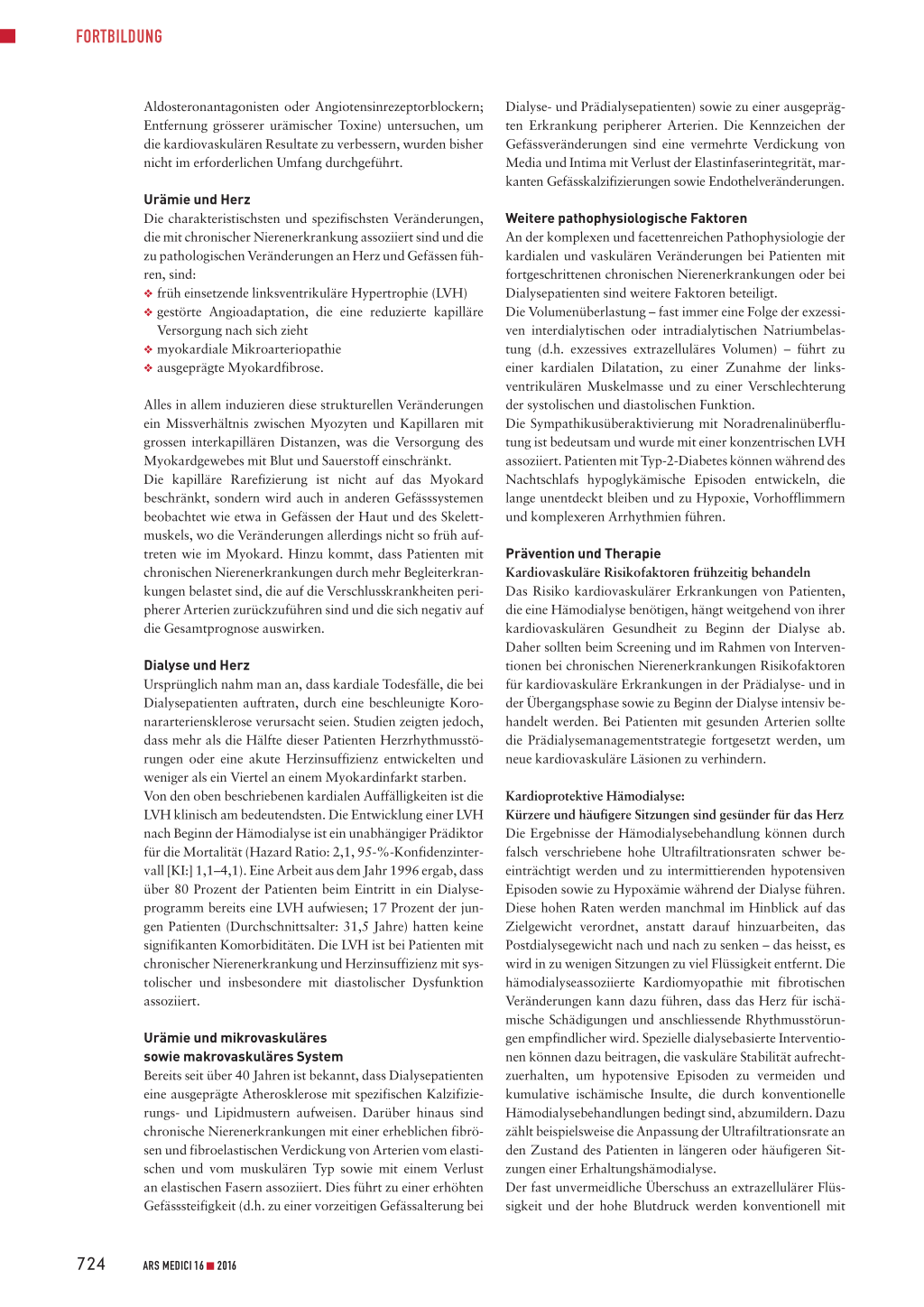 FORTBILDUNG

Aldosteronantagonisten oder Angiotensinrezeptorblockern; Entfernung grösserer urämischer Toxine) untersuchen, um die kardiovaskulären Resultate zu verbessern, wurden bisher nicht im erforderlichen Umfang durchgeführt.

Urämie und Herz
Die charakteristischsten und spezifischsten Veränderungen, die mit chronischer Nierenerkrankung assoziiert sind und die zu pathologischen Veränderungen an Herz und Gefässen führen, sind:
❖ früh einsetzende linksventrikuläre Hypertrophie (LVH)
❖ gestörte Angioadaptation, die eine reduzierte kapilläre Versorgung nach sich zieht
❖ myokardiale Mikroarteriopathie
❖ ausgeprägte Myokardfibrose.

Alles in allem induzieren diese strukturellen Veränderungen ein Missverhältnis zwischen Myozyten und Kapillaren mit grossen interkapillären Distanzen, was die Versorgung des Myokardgewebes mit Blut und Sauerstoff einschränkt.
Die kapilläre Rarefizierung ist nicht auf das Myokard beschränkt, sondern wird auch in anderen Gefässsystemen beobachtet wie etwa in Gefässen der Haut und des Skelettmuskels, wo die Veränderungen allerdings nicht so früh auftreten wie im Myokard. Hinzu kommt, dass Patienten mit chronischen Nierenerkrankungen durch mehr Begleiterkrankungen belastet sind, die auf die Verschlusskrankheiten peripherer Arterien zurückzuführen sind und die sich negativ auf die Gesamtprognose auswirken.

Dialyse und Herz
Ursprünglich nahm man an, dass kardiale Todesfälle, die bei Dialysepatienten auftraten, durch eine beschleunigte Koronararteriensklerose verursacht seien. Studien zeigten jedoch, dass mehr als die Hälfte dieser Patienten Herzrhythmusstörungen oder eine akute Herzinsuffizienz entwickelten und weniger als ein Viertel an einem Myokardinfarkt starben.
Von den oben beschriebenen kardialen Auffälligkeiten ist die LVH klinisch am bedeutendsten. Die Entwicklung einer LVH nach Beginn der Hämodialyse ist ein unabhängiger Prädiktor für die Mortalität (Hazard Ratio: 2,1, 95-%-Konfidenzintervall [KI:] 1,1–4,1). Eine Arbeit aus dem Jahr 1996 ergab, dass über 80 Prozent der Patienten beim Eintritt in ein Dialyseprogramm bereits eine LVH aufwiesen; 17 Prozent der jungen Patienten (Durchschnittsalter: 31,5 Jahre) hatten keine signifikanten Komorbiditäten. Die LVH ist bei Patienten mit chronischer Nierenerkrankung und Herzinsuffizienz mit systolischer und insbesondere mit diastolischer Dysfunktion assoziiert.

Urämie und mikrovaskuläres sowie makrovaskuläres System
Bereits seit über 40 Jahren ist bekannt, dass Dialysepatienten eine ausgeprägte Atherosklerose mit spezifischen Kalzifizierungs- und Lipidmustern aufweisen. Darüber hinaus sind chronische Nierenerkrankungen mit einer erheblichen fibrösen und fibroelastischen Verdickung von Arterien vom elastischen und vom muskulären Typ sowie mit einem Verlust an elastischen Fasern assoziiert. Dies führt zu einer erhöhten Gefässsteifigkeit (d.h. zu einer vorzeitigen Gefässalterung bei Dialyse- und Prädialysepatienten) sowie zu einer ausgeprägten Erkrankung peripherer Arterien. Die Kennzeichen der Gefässveränderungen sind eine vermehrte Verdickung von Media und Intima mit Verlust der Elastinfaserintegrität, markanten Gefässkalzifizierungen sowie Endothelveränderungen.

Weitere pathophysiologische Faktoren
An der komplexen und facettenreichen Pathophysiologie der kardialen und vaskulären Veränderungen bei Patienten mit fortgeschrittenen chronischen Nierenerkrankungen oder bei Dialysepatienten sind weitere Faktoren beteiligt.
Die Volumenüberlastung – fast immer eine Folge der exzessiven interdialytischen oder intradialytischen Natriumbelastung (d.h. exzessives extrazelluläres Volumen) – führt zu einer kardialen Dilatation, zu einer Zunahme der linksventrikulären Muskelmasse und zu einer Verschlechterung der systolischen und diastolischen Funktion.
Die Sympathikusüberaktivierung mit Noradrenalinüberflutung ist bedeutsam und wurde mit einer konzentrischen LVH assoziiert. Patienten mit Typ-2-Diabetes können während des Nachtschlafs hypoglykämische Episoden entwickeln, die lange unentdeckt bleiben und zu Hypoxie, Vorhofflimmern und komplexeren Arrhythmien führen.

Prävention und Therapie
Kardiovaskuläre Risikofaktoren frühzeitig behandeln
Das Risiko kardiovaskulärer Erkrankungen von Patienten, die eine Hämodialyse benötigen, hängt weitgehend von ihrer kardiovaskulären Gesundheit zu Beginn der Dialyse ab. Daher sollten beim Screening und im Rahmen von Interventionen bei chronischen Nierenerkrankungen Risikofaktoren für kardiovaskuläre Erkrankungen in der Prädialyse- und in der Übergangsphase sowie zu Beginn der Dialyse intensiv behandelt werden. Bei Patienten mit gesunden Arterien sollte die Prädialysemanagementstrategie fortgesetzt werden, um neue kardiovaskuläre Läsionen zu verhindern.

Kardioprotektive Hämodialyse:
Kürzere und häufigere Sitzungen sind gesünder für das Herz
Die Ergebnisse der Hämodialysebehandlung können durch falsch verschriebene hohe Ultrafiltrationsraten schwer beeinträchtigt werden und zu intermittierenden hypotensiven Episoden sowie zu Hypoxämie während der Dialyse führen. Diese hohen Raten werden manchmal im Hinblick auf das Zielgewicht verordnet, anstatt darauf hinzuarbeiten, das Postdialysegewicht nach und nach zu senken – das heisst, es wird in zu wenigen Sitzungen zu viel Flüssigkeit entfernt. Die hämodialyseassoziierte Kardiomyopathie mit fibrotischen Veränderungen kann dazu führen, dass das Herz für ischämische Schädigungen und anschliessende Rhythmusstörungen empfindlicher wird. Spezielle dialysebasierte Interventionen können dazu beitragen, die vaskuläre Stabilität aufrechtzuerhalten, um hypotensive Episoden zu vermeiden und kumulative ischämische Insulte, die durch konventionelle Hämodialysebehandlungen bedingt sind, abzumildern. Dazu zählt beispielsweise die Anpassung der Ultrafiltrationsrate an den Zustand des Patienten in längeren oder häufigeren Sitzungen einer Erhaltungshämodialyse.
Der fast unvermeidliche Überschuss an extrazellulärer Flüssigkeit und der hohe Blutdruck werden konventionell mit

724 ARS MEDICI 16 ■ 2016